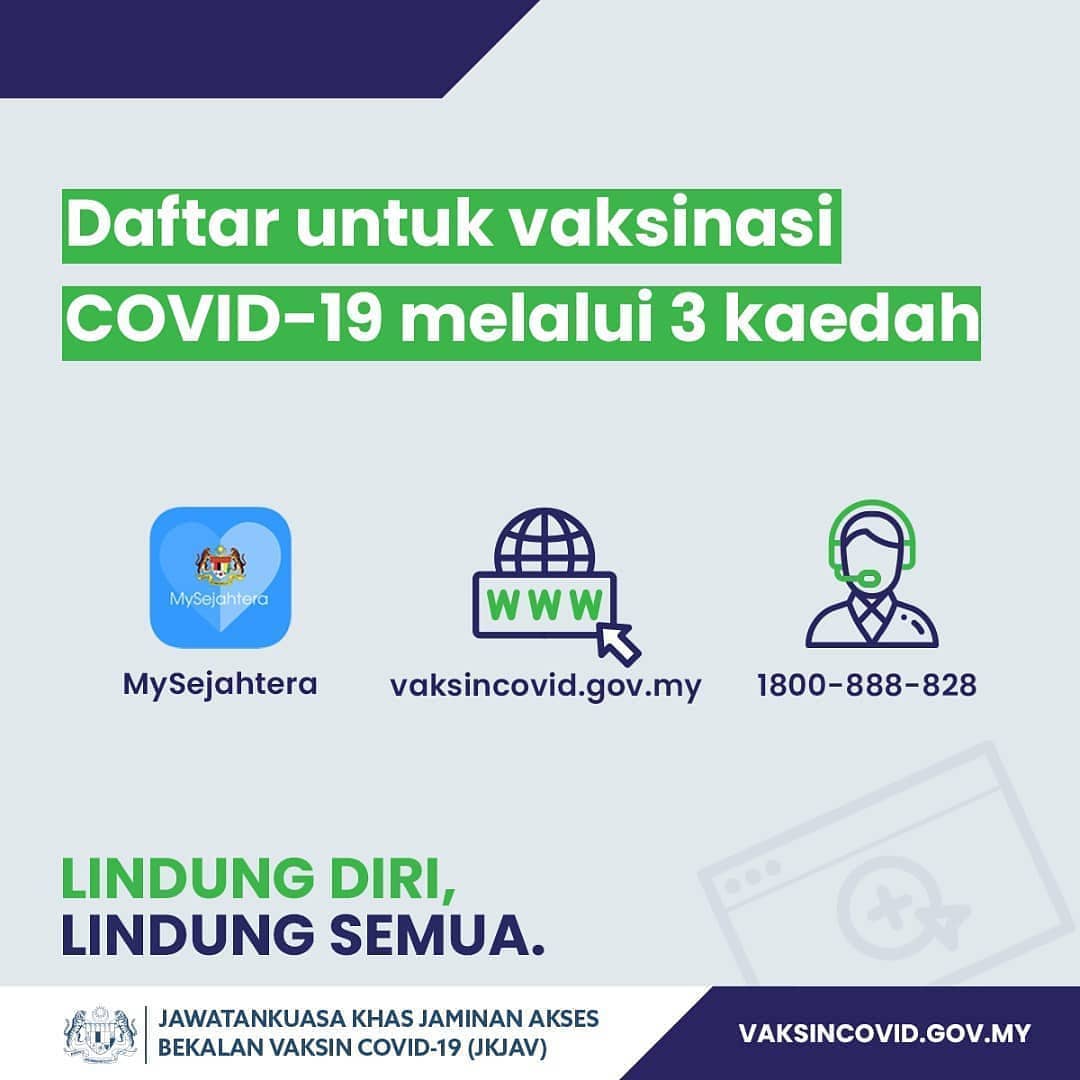 Daftar untuk vaksinasi COVID-19 melalui 3 kaedah

MySejahtera

MySejahtera

WWW

vaksincovid.gov.my

1800-888-828

LINDUNG DIRI,
LINDUNG SEMUA.

JAWATANKUASA KHAS JAMINAN AKSES
BEKALAN VAKSIN COVID-19 (JKJAV)

VAKSINCOVID.GOV.MY